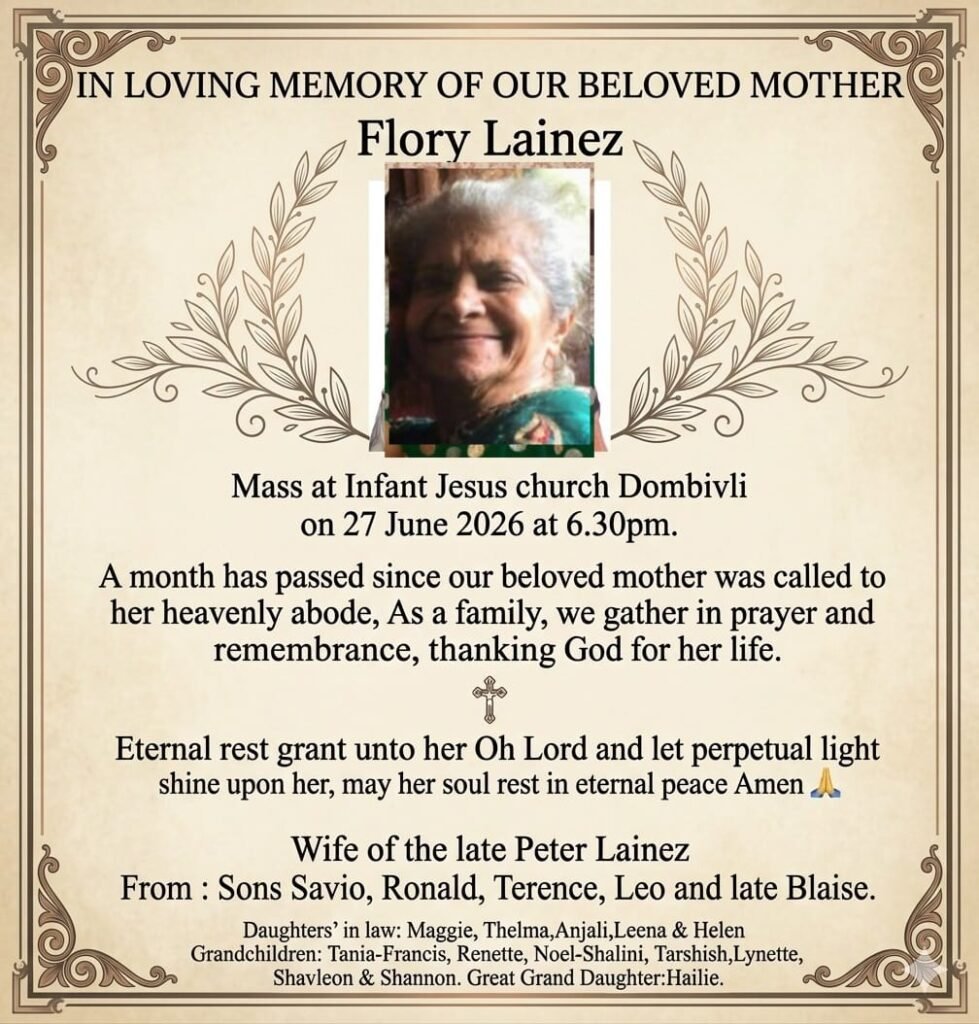 IN LOVING MEMORY OF OUR BELOVED MOTHER

Flory Lainez

Mass at Infant Jesus church Dombivli on 27 June 2026 at 6.30pm.

A month has passed since our beloved mother was called to her heavenly abode, As a family, we gather in prayer and remembrance, thanking God for her life.

Eternal rest grant unto her Oh Lord and let perpetual light shine upon her, may her soul rest in eternal peace Amen 🙏

Wife of the late Peter Lainez

From : Sons Savio, Ronald, Terence, Leo and late Blaise.

Daughters' in law: Maggie, Thelma,Anjali,Leena & Helen
Grandchildren: Tania-Francis, Renette, Noel-Shalini, Tarshish,Lynette, Shavleon & Shannon. Great Grand Daughter:Hailie.